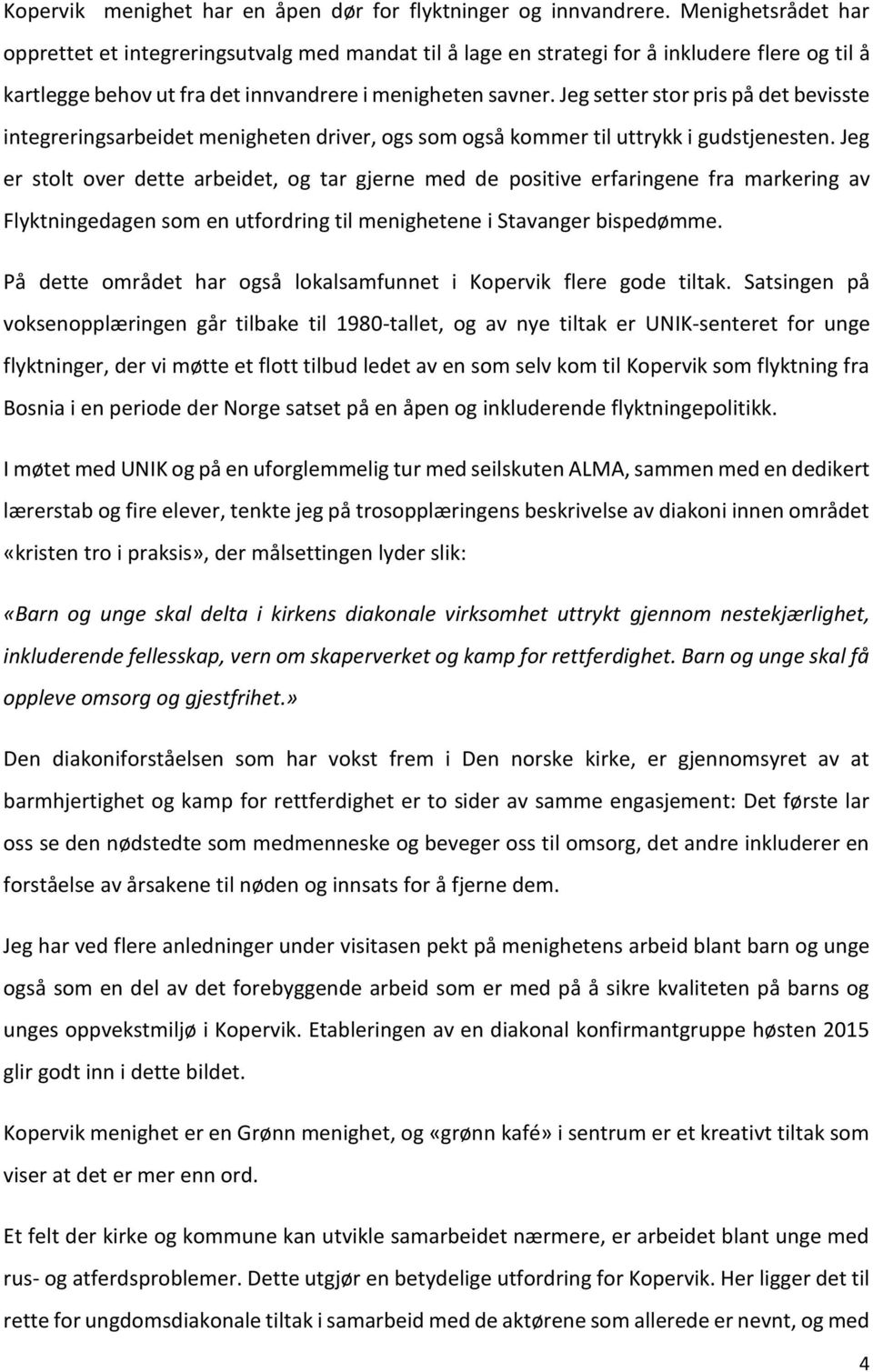 Kopervik menighet har en åpen dør for flyktninger og innvandrere. Menighetsrådet har opprettet et integreringsutvalg med mandat til å lage en strategi for å inkludere flere og til å kartlegge behov ut fra det innvandrere i menigheten savner. Jeg setter stor pris på det bevisste integreringsarbeidet menigheten driver, ogs som også kommer til uttrykk i gudstjenesten. Jeg er stolt over dette arbeidet, og tar gjerne med de positive erfaringene fra markering av Flyktningedagen som en utfordring til menighetene i Stavanger bispedømme.

På dette området har også lokalsamfunnet i Kopervik flere gode tiltak. Satsingen på voksenopplæringen går tilbake til 1980-tallet, og av nye tiltak er UNIK-senteret for unge flyktninger, der vi møtte et flott tilbud ledet av en som selv kom til Kopervik som flyktning fra Bosnia i en periode der Norge satset på en åpen og inkluderende flyktningepolitikk.

I møtet med UNIK og på en uforglemmelig tur med seilskuten ALMA, sammen med en dedikert lærerstab og fire elever, tenkte jeg på trosopplæringens beskrivelse av diakoni innen området «kristen tro i praksis», der målsettingen lyder slik:

«Barn og unge skal delta i kirkens diakonale virksomhet uttrykt gjennom nestekjærlighet, inkluderende fellesskap, vern om skaperverket og kamp for rettferdighet. Barn og unge skal få oppleve omsorg og gjestfrihet.»

Den diakoniforståelsen som har vokst frem i Den norske kirke, er gjennomsyret av at barmhjertighet og kamp for rettferdighet er to sider av samme engasjement: Det første lar oss se den nødstedte som medmenneske og beveger oss til omsorg, det andre inkluderer en forståelse av årsakene til nøden og innsats for å fjerne dem.

Jeg har ved flere anledninger under visitasen pekt på menighetens arbeid blant barn og unge også som en del av det forebyggende arbeid som er med på å sikre kvaliteten på barns og unges oppvekstmiljø i Kopervik. Etableringen av en diakonal konfirmantgruppe høsten 2015 glir godt inn i dette bildet.

Kopervik menighet er en Grønn menighet, og «grønn kafé» i sentrum er et kreativt tiltak som viser at det er mer enn ord.

Et felt der kirke og kommune kan utvikle samarbeidet nærmere, er arbeidet blant unge med rus- og atferdsproblemer. Dette utgjør en betydelige utfordring for Kopervik. Her ligger det til rette for ungdomsdiakonale tiltak i samarbeid med de aktørene som allerede er nevnt, og med

4